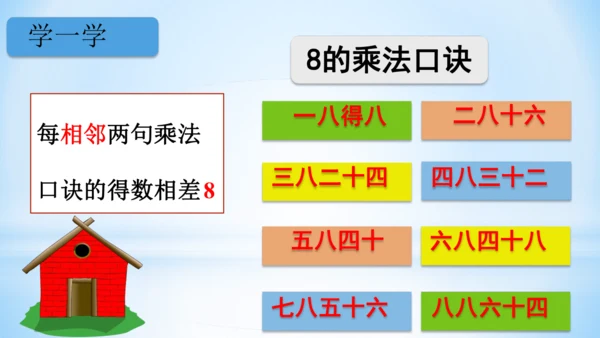 学一学

8的乘法口诀

每相邻两句乘法口诀的得数相差8

一八得八
二八十六
三八二十四
四八三十二
五八四十
六八四十八
七八五十六
八八六十四